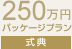 250万円
パッケージプラン
式典